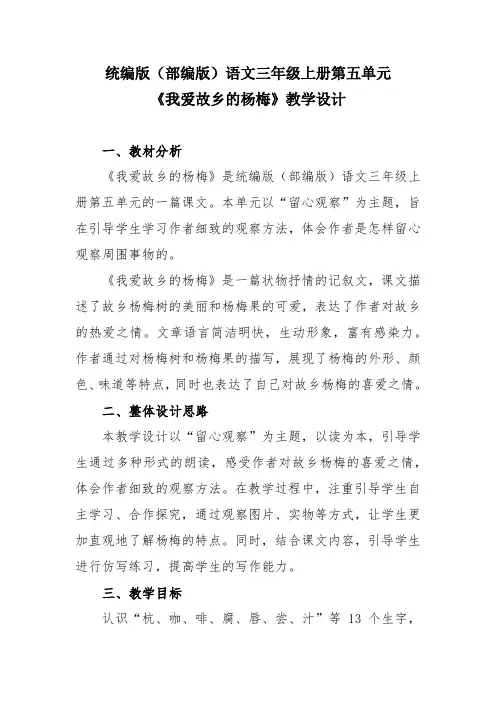 统编版（部编版）语文三年级上册第五单元
《我爱故乡的杨梅》教学设计

一、教材分析

《我爱故乡的杨梅》是统编版（部编版）语文三年级上册第五单元的一篇课文。本单元以“留心观察”为主题，旨在引导学生学习作者细致的观察方法，体会作者是怎样留心观察周围事物的。

《我爱故乡的杨梅》是一篇状物抒情的记叙文，课文描述了故乡杨梅树的美丽和杨梅果的可爱，表达了作者对故乡的热爱之情。文章语言简洁明快，生动形象，富有感染力。作者通过对杨梅树和杨梅果的描写，展现了杨梅的外形、颜色、味道等特点，同时也表达了自己对故乡杨梅的喜爱之情。

二、整体设计思路

本教学设计以“留心观察”为主题，以读为本，引导学生通过多种形式的朗读，感受作者对故乡杨梅的喜爱之情，体会作者细致的观察方法。在教学过程中，注重引导学生自主学习、合作探究，通过观察图片、实物等方式，让学生更加直观地了解杨梅的特点。同时，结合课文内容，引导学生进行仿写练习，提高学生的写作能力。

三、教学目标

认识“杭、咖、啡、腐、唇、尝、汁”等 13 个生字，